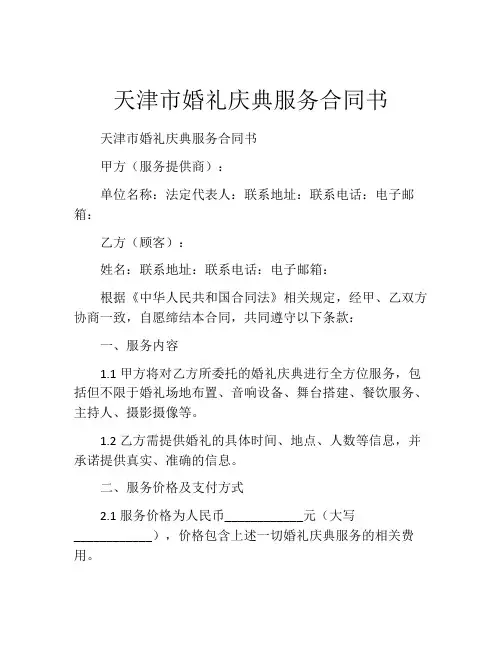 天津市婚礼庆典服务合同书

天津市婚礼庆典服务合同书

甲方（服务提供商）：

单位名称：法定代表人：联系地址：联系电话：电子邮箱：

乙方（顾客）：

姓名：联系地址：联系电话：电子邮箱：

根据《中华人民共和国合同法》相关规定，经甲、乙双方协商一致，自愿缔结本合同，共同遵守以下条款：

一、服务内容

1.1 甲方将对乙方所委托的婚礼庆典进行全方位服务，包括但不限于婚礼场地布置、音响设备、舞台搭建、餐饮服务、主持人、摄影摄像等。

1.2 乙方需提供婚礼的具体时间、地点、人数等信息，并承诺提供真实、准确的信息。

二、服务价格及支付方式

2.1 服务价格为人民币____________元（大写____________），价格包含上述一切婚礼庆典服务的相关费用。